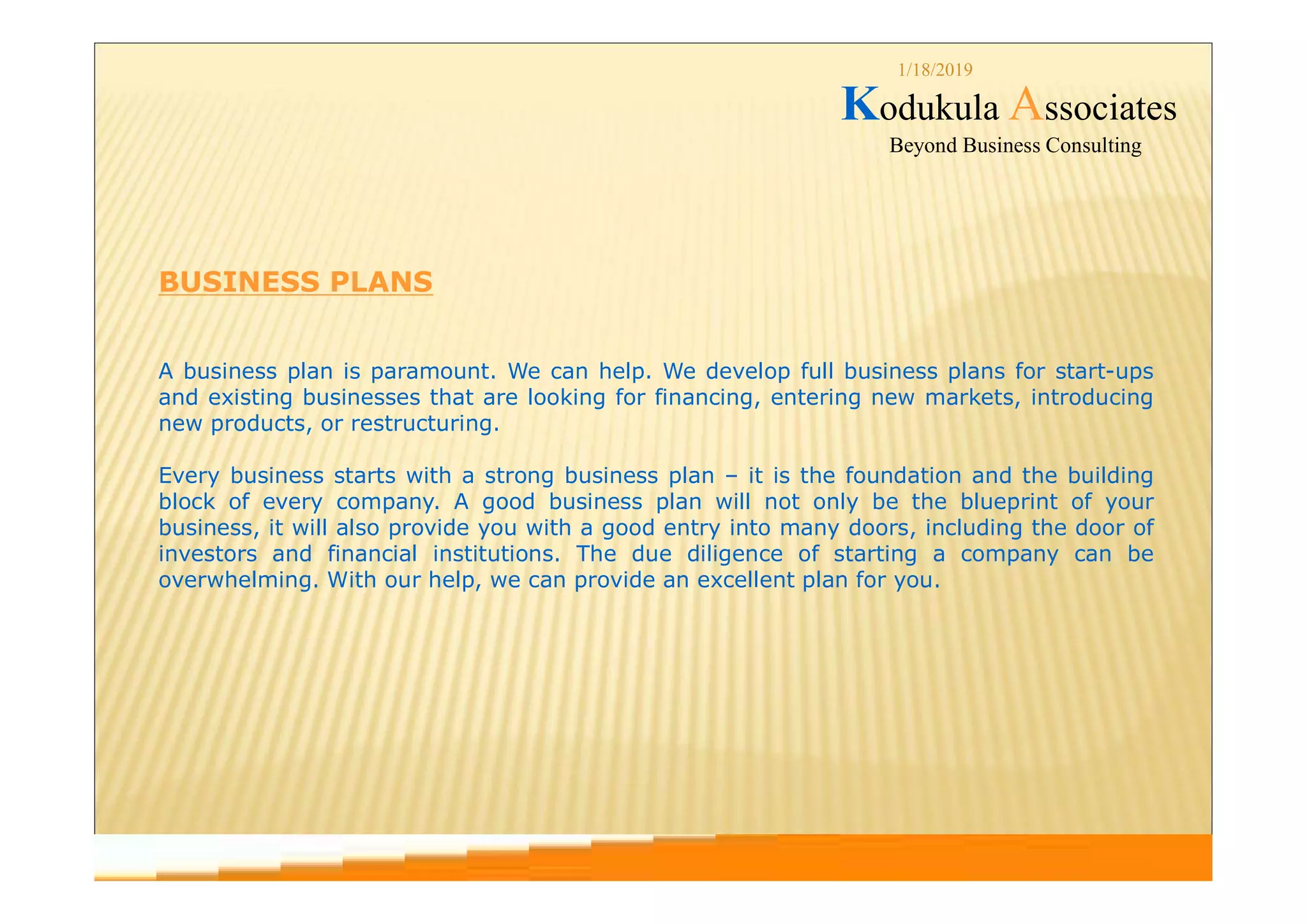 1/18/2019

Kodukula Associates

Beyond Business Consulting

BUSINESS PLANS

A business plan is paramount. We can help. We develop full business plans for start-ups and existing businesses that are looking for financing, entering new markets, introducing new products, or restructuring.

Every business starts with a strong business plan – it is the foundation and the building block of every company. A good business plan will not only be the blueprint of your business, it will also provide you with a good entry into many doors, including the door of investors and financial institutions. The due diligence of starting a company can be overwhelming. With our help, we can provide an excellent plan for you.